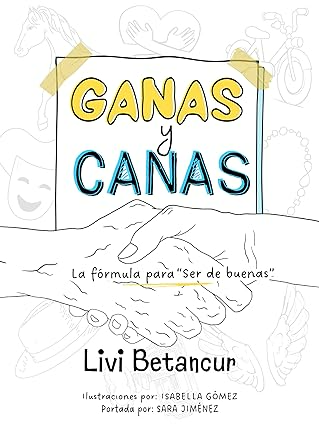 GANAS
y
CANAS

La fórmula para "Ser de buenas"

Livi Betancur

Ilustraciones por: ISABELLA GÓMEZ
Portada por: SARA JIMÉNEZ